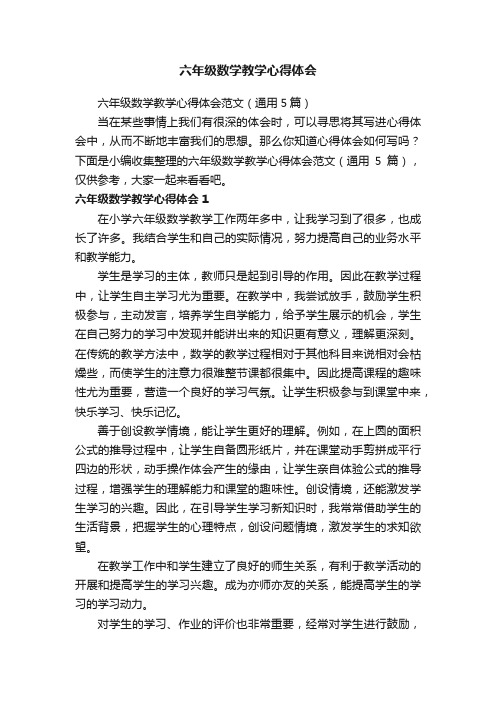 六年级数学教学心得体会

六年级数学教学心得体会范文（通用 5 篇）

当在某些事情上我们有很深的体会时，可以寻思将其写进心得体会中，从而不断地丰富我们的思想。那么你知道心得体会如何写吗？下面是小编收集整理的六年级数学教学心得体会范文（通用 5 篇），仅供参考，大家一起来看看吧。

六年级数学教学心得体会 1

在小学六年级数学教学工作两年多中，让我学习到了很多，也成长了许多。我结合学生和自己的实际情况，努力提高自己的业务水平和教学能力。

学生是学习的主体，教师只是起到引导的作用。因此在教学过程中，让学生自主学习尤为重要。在教学中，我尝试放手，鼓励学生积极参与，主动发言，培养学生自学能力，给予学生展示的机会，学生在自己努力的学习中发现并能讲出来的知识更有意义，理解更深刻。在传统的教学方法中，数学的教学过程相对于其他科目来说相对会枯燥些，而使学生的注意力很难整节课都很集中。因此提高课程的趣味性尤为重要，营造一个良好的学习气氛。让学生积极参与到课堂中来，快乐学习、快乐记忆。

善于创设教学情境，能让学生更好的理解。例如，在上圆的面积公式的推导过程中，让学生自备圆形纸片，并在课堂动手剪拼成平行四边的形状，动手操作体会产生的缘由，让学生亲自体验公式的推导过程，增强学生的理解能力和课堂的趣味性。创设情境，还能激发学生学习的兴趣。因此，在引导学生学习新知识时，我常常借助学生的生活背景，把握学生的心理特点，创设问题情境，激发学生的求知欲望。

在教学工作中和学生建立了良好的师生关系，有利于教学活动的开展和提高学生的学习兴趣。成为亦师亦友的关系，能提高学生的学习的学习动力。

对学生的学习、作业的评价也非常重要，经常对学生进行鼓励，